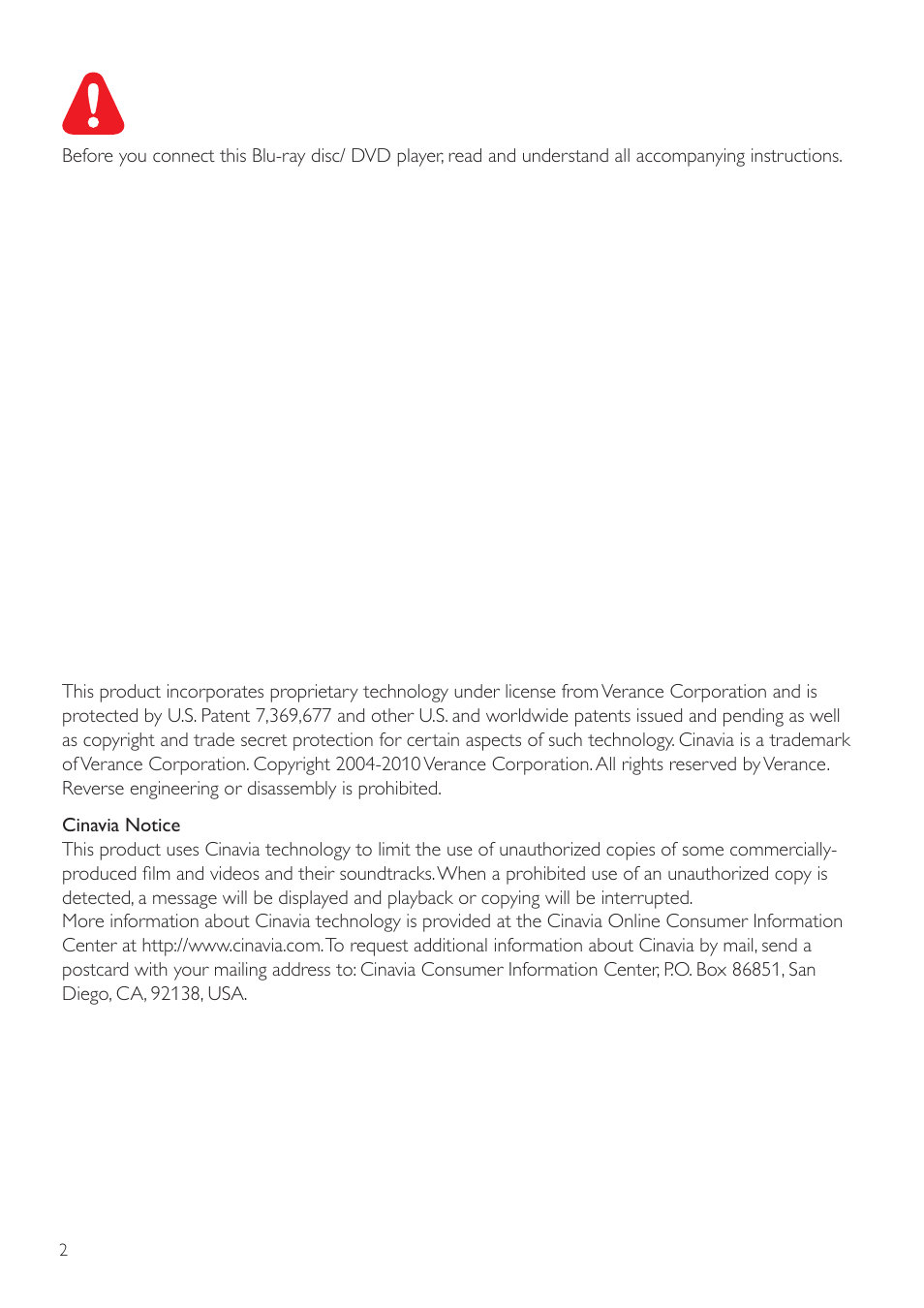 Before you connect this Blu-ray disc/ DVD player, read and understand all accompanying instructions.

This product incorporates proprietary technology under license from Verance Corporation and is protected by U.S. Patent 7,369,677 and other U.S. and worldwide patents issued and pending as well as copyright and trade secret protection for certain aspects of such technology. Cinavia is a trademark of Verance Corporation. Copyright 2004-2010 Verance Corporation. All rights reserved by Verance. Reverse engineering or disassembly is prohibited.

Cinavia Notice
This product uses Cinavia technology to limit the use of unauthorized copies of some commercially-produced film and videos and their soundtracks. When a prohibited use of an unauthorized copy is detected, a message will be displayed and playback or copying will be interrupted.
More information about Cinavia technology is provided at the Cinavia Online Consumer Information Center at http://www.cinavia.com. To request additional information about Cinavia by mail, send a postcard with your mailing address to: Cinavia Consumer Information Center, P.O. Box 86851, San Diego, CA, 92138, USA.

2